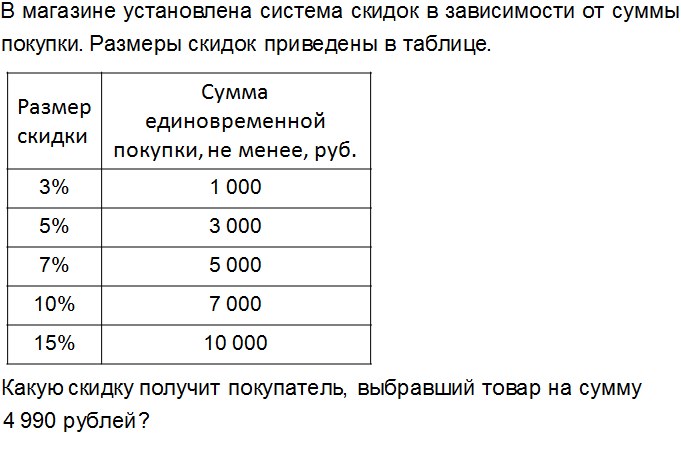 В магазине установлена система скидок в зависимости от суммы покупки. Размеры скидок приведены в таблице.

| Размер скидки | Сумма единовременной покупки, не менее, руб. |
|---|---|
| 3% | 1 000 |
| 5% | 3 000 |
| 7% | 5 000 |
| 10% | 7 000 |
| 15% | 10 000 |

Какую скидку получит покупатель, выбравший товар на сумму 4 990 рублей?